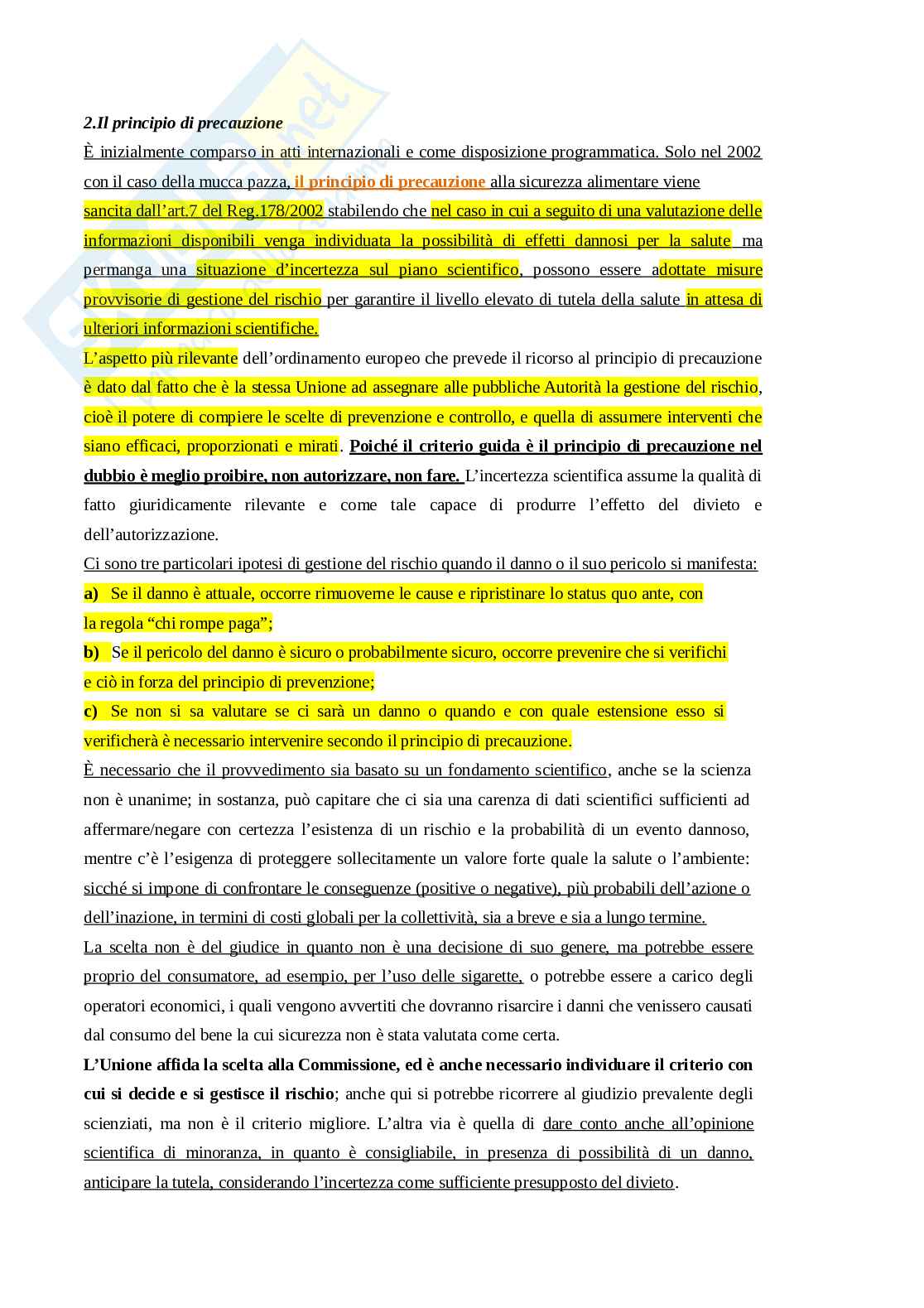 2.Il principio di precauzione

È inizialmente comparso in atti internazionali e come disposizione programmatica. Solo nel 2002 con il caso della mucca pazza, il principio di precauzione alla sicurezza alimentare viene sancita dall'art.7 del Reg.178/2002 stabilendo che nel caso in cui a seguito di una valutazione delle informazioni disponibili venga individuata la possibilità di effetti dannosi per la salute ma permanga una situazione d'incertezza sul piano scientifico, possono essere adottate misure provvisorie di gestione del rischio per garantire il livello elevato di tutela della salute in attesa di ulteriori informazioni scientifiche.

L'aspetto più rilevante dell'ordinamento europeo che prevede il ricorso al principio di precauzione è dato dal fatto che è la stessa Unione ad assegnare alle pubbliche Autorità la gestione del rischio, cioè il potere di compiere le scelte di prevenzione e controllo, e quella di assumere interventi che siano efficaci, proporzionati e mirati. Poiché il criterio guida è il principio di precauzione nel dubbio è meglio proibire, non autorizzare, non fare. L'incertezza scientifica assume la qualità di fatto giuridicamente rilevante e come tale capace di produrre l'effetto del divieto e dell'autorizzazione.

Ci sono tre particolari ipotesi di gestione del rischio quando il danno o il suo pericolo si manifesta:

a) Se il danno è attuale, occorre rimuoverne le cause e ripristinare lo status quo ante, con la regola "chi rompe paga";

b) Se il pericolo del danno è sicuro o probabilmente sicuro, occorre prevenire che si verifichi e ciò in forza del principio di prevenzione;

c) Se non si sa valutare se ci sarà un danno o quando e con quale estensione esso si verificherà è necessario intervenire secondo il principio di precauzione.

È necessario che il provvedimento sia basato su un fondamento scientifico, anche se la scienza non è unanime; in sostanza, può capitare che ci sia una carenza di dati scientifici sufficienti ad affermare/negare con certezza l'esistenza di un rischio e la probabilità di un evento dannoso, mentre c'è l'esigenza di proteggere sollecitamente un valore forte quale la salute o l'ambiente: sicché si impone di confrontare le conseguenze (positive o negative), più probabili dell'azione o dell'inazione, in termini di costi globali per la collettività, sia a breve e sia a lungo termine.

La scelta non è del giudice in quanto non è una decisione di suo genere, ma potrebbe essere proprio del consumatore, ad esempio, per l'uso delle sigarette, o potrebbe essere a carico degli operatori economici, i quali vengono avvertiti che dovranno risarcire i danni che venissero causati dal consumo del bene la cui sicurezza non è stata valutata come certa.

L'Unione affida la scelta alla Commissione, ed è anche necessario individuare il criterio con cui si decide e si gestisce il rischio; anche qui si potrebbe ricorrere al giudizio prevalente degli scienziati, ma non è il criterio migliore. L'altra via è quella di dare conto anche all'opinione scientifica di minoranza, in quanto è consigliabile, in presenza di possibilità di un danno, anticipare la tutela, considerando l'incertezza come sufficiente presupposto del divieto.